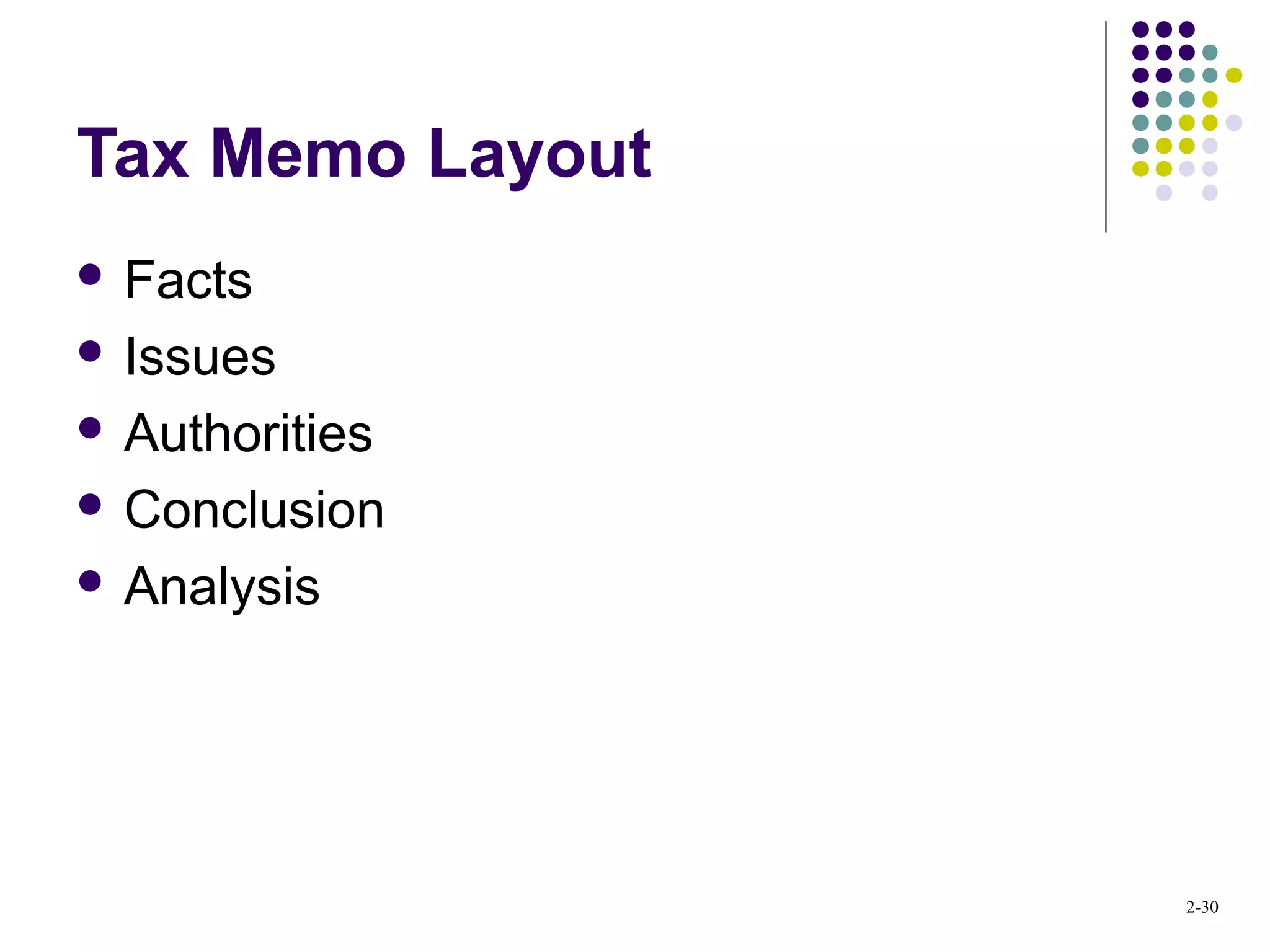 Tax Memo Layout

- Facts
- Issues
- Authorities
- Conclusion
- Analysis

2-30